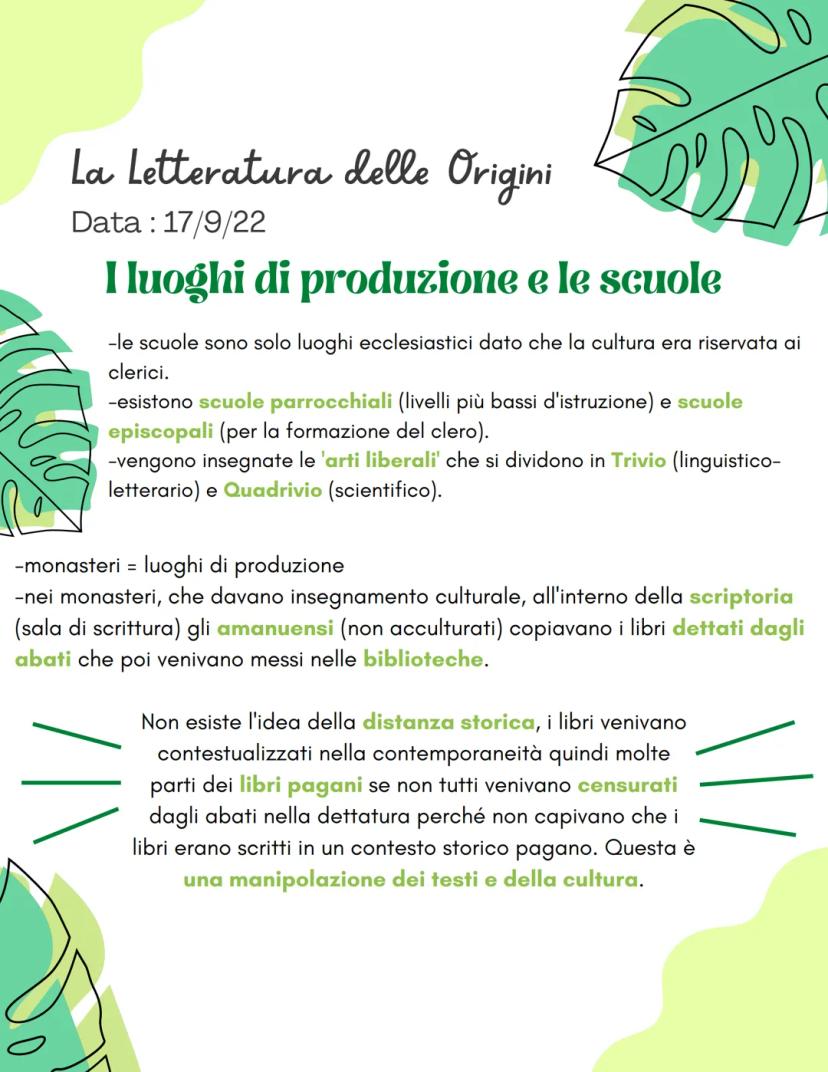 La Letteratura delle Origini
Data : 17/9/22

I luoghi di produzione e le scuole

-le scuole sono solo luoghi ecclesiastici dato che la cultura era riservata ai clerici.
-esistono scuole parrocchiali (livelli più bassi d'istruzione) e scuole episcopali (per la formazione del clero).
-vengono insegnate le 'arti liberali' che si dividono in Trivio (linguistico-letterario) e Quadrivio (scientifico).

-monasteri = luoghi di produzione
-nei monasteri, che davano insegnamento culturale, all'interno della scriptoria (sala di scrittura) gli amanuensi (non acculturati) copiavano i libri dettati dagli abati che poi venivano messi nelle biblioteche.

Non esiste l'idea della distanza storica, i libri venivano contestualizzati nella contemporaneità quindi molte parti dei libri pagani se non tutti venivano censurati dagli abati nella dettatura perché non capivano che i libri erano scritti in un contesto storico pagano. Questa è una manipolazione dei testi e della cultura.